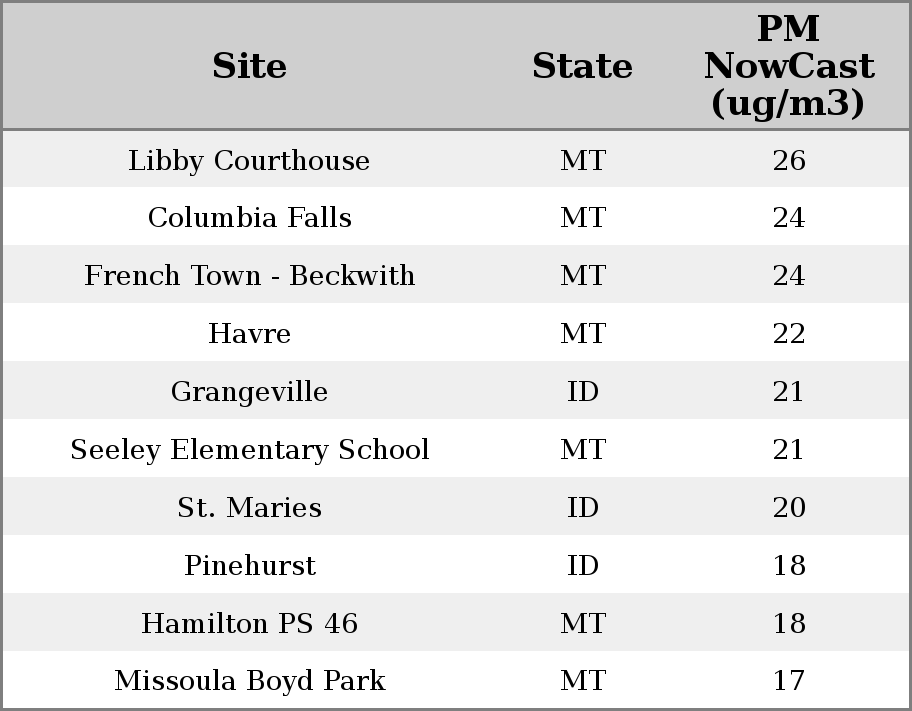 | Site | State | PM NowCast (ug/m3) |
|---|---|---|
| Libby Courthouse | MT | 26 |
| Columbia Falls | MT | 24 |
| French Town - Beckwith | MT | 24 |
| Havre | MT | 22 |
| Grangeville | ID | 21 |
| Seeley Elementary School | MT | 21 |
| St. Maries | ID | 20 |
| Pinehurst | ID | 18 |
| Hamilton PS 46 | MT | 18 |
| Missoula Boyd Park | MT | 17 |